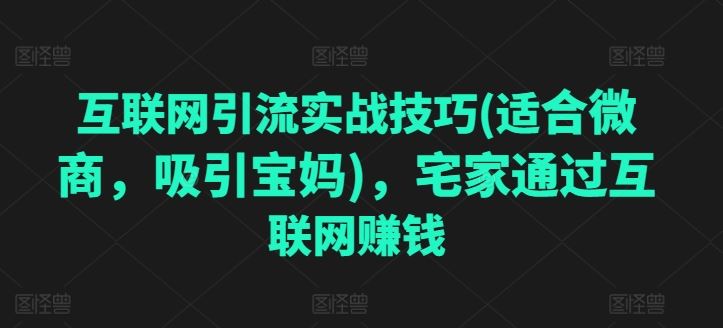 图怪兽 图怪兽 图怪兽

互联网引流实战技巧(适合微商，吸引宝妈)，宅家通过互联网赚钱

图怪兽 图怪兽 图怪兽